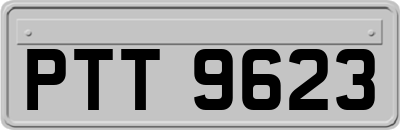 PTT 9623